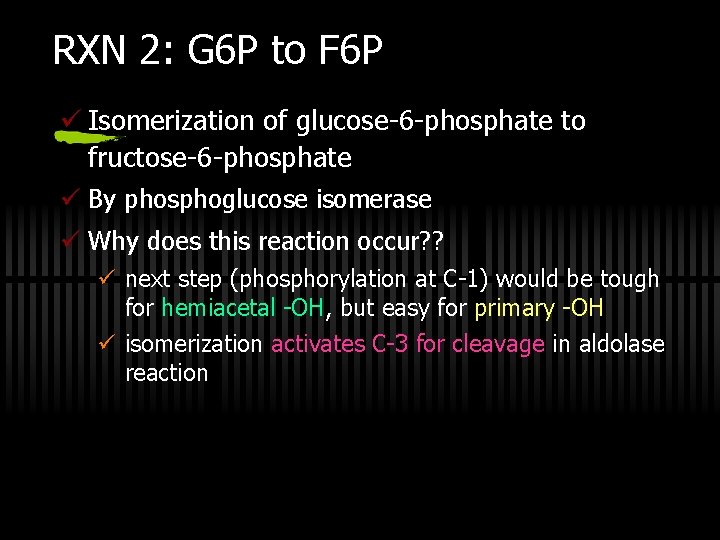 RXN 2: G6P to F6P

✓ Isomerization of glucose-6-phosphate to fructose-6-phosphate

✓ By phosphoglucose isomerase

✓ Why does this reaction occur??

✓ next step (phosphorylation at C-1) would be tough for hemiacetal -OH, but easy for primary -OH

✓ isomerization activates C-3 for cleavage in aldolase reaction